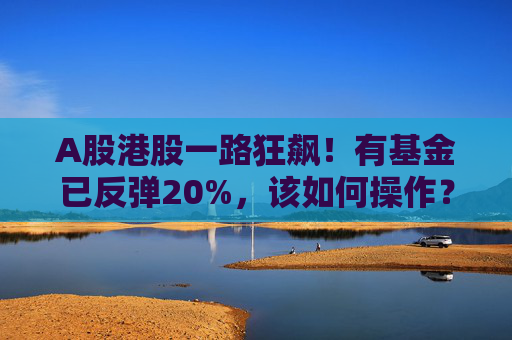 A股港股一路狂飙！有基金已反弹20%，该如何操作？